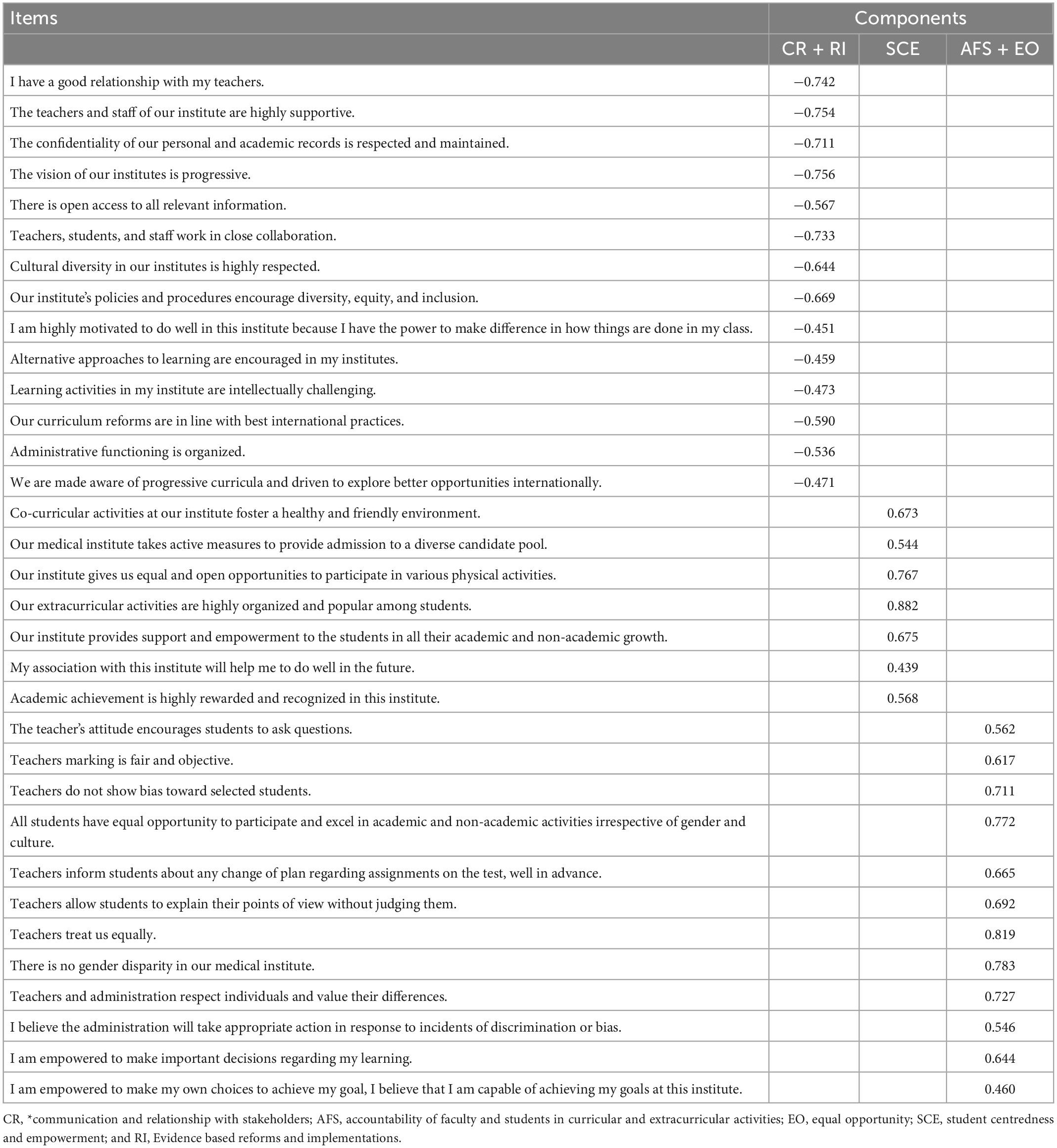 | Items | Components | | |
|---|---|---|---|
| | CR + RI | SCE | AFS + EO |
| I have a good relationship with my teachers. | −0.742 | | |
| The teachers and staff of our institute are highly supportive. | −0.754 | | |
| The confidentiality of our personal and academic records is respected and maintained. | −0.711 | | |
| The vision of our institutes is progressive. | −0.756 | | |
| There is open access to all relevant information. | −0.567 | | |
| Teachers, students, and staff work in close collaboration. | −0.733 | | |
| Cultural diversity in our institutes is highly respected. | −0.644 | | |
| Our institute's policies and procedures encourage diversity, equity, and inclusion. | −0.669 | | |
| I am highly motivated to do well in this institute because I have the power to make difference in how things are done in my class. | −0.451 | | |
| Alternative approaches to learning are encouraged in my institutes. | −0.459 | | |
| Learning activities in my institute are intellectually challenging. | −0.473 | | |
| Our curriculum reforms are in line with best international practices. | −0.590 | | |
| Administrative functioning is organized. | −0.536 | | |
| We are made aware of progressive curricula and driven to explore better opportunities internationally. | −0.471 | | |
| Co-curricular activities at our institute foster a healthy and friendly environment. | | 0.673 | |
| Our medical institute takes active measures to provide admission to a diverse candidate pool. | | 0.544 | |
| Our institute gives us equal and open opportunities to participate in various physical activities. | | 0.767 | |
| Our extracurricular activities are highly organized and popular among students. | | 0.882 | |
| Our institute provides support and empowerment to the students in all their academic and non-academic growth. | | 0.675 | |
| My association with this institute will help me to do well in the future. | | 0.439 | |
| Academic achievement is highly rewarded and recognized in this institute. | | 0.568 | |
| The teacher's attitude encourages students to ask questions. | | | 0.562 |
| Teachers marking is fair and objective. | | | 0.617 |
| Teachers do not show bias toward selected students. | | | 0.711 |
| All students have equal opportunity to participate and excel in academic and non-academic activities irrespective of gender and culture. | | | 0.772 |
| Teachers inform students about any change of plan regarding assignments on the test, well in advance. | | | 0.665 |
| Teachers allow students to explain their points of view without judging them. | | | 0.692 |
| Teachers treat us equally. | | | 0.819 |
| There is no gender disparity in our medical institute. | | | 0.783 |
| Teachers and administration respect individuals and value their differences. | | | 0.727 |
| I believe the administration will take appropriate action in response to incidents of discrimination or bias. | | | 0.546 |
| I am empowered to make important decisions regarding my learning. | | | 0.644 |
| I am empowered to make my own choices to achieve my goal, I believe that I am capable of achieving my goals at this institute. | | | 0.460 |

CR, *communication and relationship with stakeholders; AFS, accountability of faculty and students in curricular and extracurricular activities; EO, equal opportunity; SCE, student centredness and empowerment; and RI, Evidence based reforms and implementations.